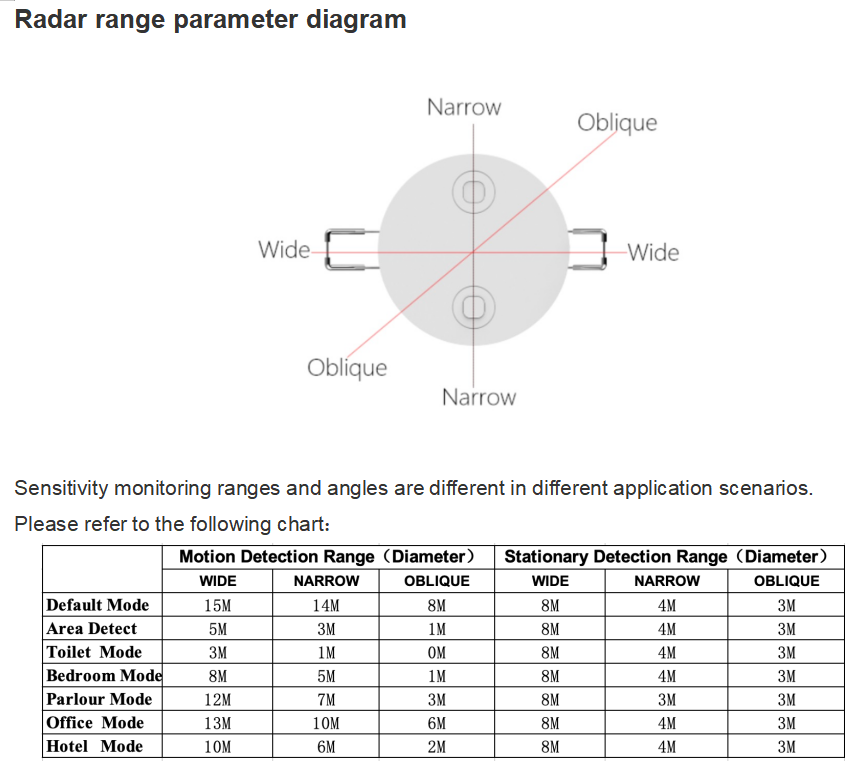 Radar range parameter diagram

Narrow

Oblique

Wide

Wide

Oblique

Narrow

Sensitivity monitoring ranges and angles are different in different application scenarios.

Please refer to the following chart:

| | Motion Detection Range（Diameter） | | | Stationary Detection Range（Diameter） | | |
|---|---|---|---|---|---|---|
| | WIDE | NARROW | OBLIQUE | WIDE | NARROW | OBLIQUE |
| Default Mode | 15M | 14M | 8M | 8M | 4M | 3M |
| Area Detect | 5M | 3M | 1M | 8M | 4M | 3M |
| Toilet Mode | 3M | 1M | 0M | 8M | 4M | 3M |
| Bedroom Mode | 8M | 5M | 1M | 8M | 4M | 3M |
| Parlour Mode | 12M | 7M | 3M | 8M | 3M | 3M |
| Office Mode | 13M | 10M | 6M | 8M | 4M | 3M |
| Hotel Mode | 10M | 6M | 2M | 8M | 4M | 3M |